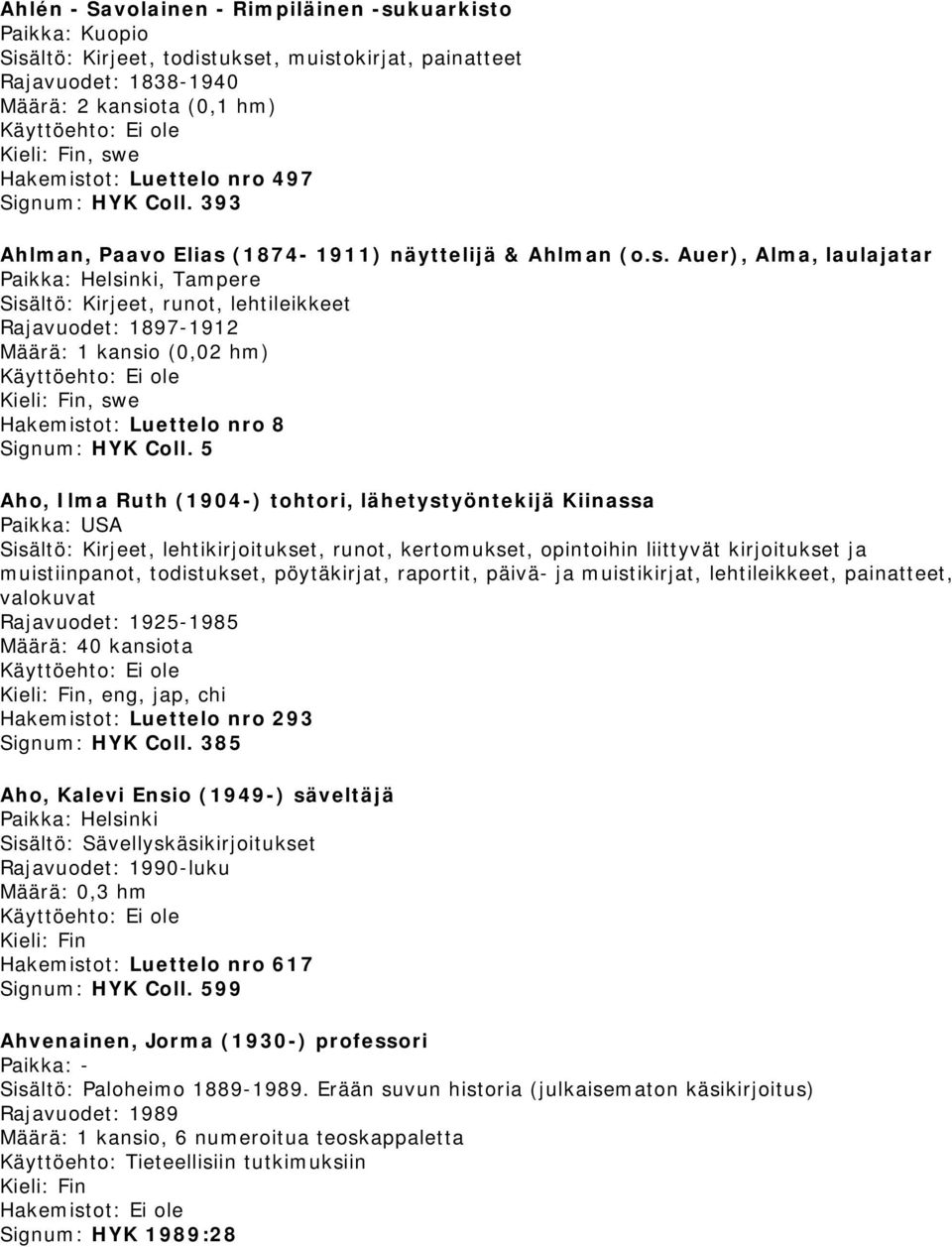 Ahlén - Savolainen - Rimpiläinen -sukuarkisto
Paikka: Kuopio
Sisältö: Kirjeet, todistukset, muistokirjat, painatteet
Rajavuodet: 1838-1940
Määrä: 2 kansiota (0,1 hm)
Käyttöehto: Ei ole
Kieli: Fin, swe
Hakemistot: Luettelo nro 497
Signum: HYK Coll. 393

Ahlman, Paavo Elias (1874- 1911) näyttelijä & Ahlman (o.s. Auer), Alma, laulajatar
Paikka: Helsinki, Tampere
Sisältö: Kirjeet, runot, lehtileikkeet
Rajavuodet: 1897-1912
Määrä: 1 kansio (0,02 hm)
Käyttöehto: Ei ole
Kieli: Fin, swe
Hakemistot: Luettelo nro 8
Signum: HYK Coll. 5

Aho, Ilma Ruth (1904-) tohtori, lähetystyöntekijä Kiinassa
Paikka: USA
Sisältö: Kirjeet, lehtikirjoitukset, runot, kertomukset, opintoihin liittyvät kirjoitukset ja muistiinpanot, todistukset, pöytäkirjat, raportit, päivä- ja muistikirjat, lehtileikkeet, painatteet, valokuvat
Rajavuodet: 1925-1985
Määrä: 40 kansiota
Käyttöehto: Ei ole
Kieli: Fin, eng, jap, chi
Hakemistot: Luettelo nro 293
Signum: HYK Coll. 385

Aho, Kalevi Ensio (1949-) säveltäjä
Paikka: Helsinki
Sisältö: Sävellyskäsikirjoitukset
Rajavuodet: 1990-luku
Määrä: 0,3 hm
Käyttöehto: Ei ole
Kieli: Fin
Hakemistot: Luettelo nro 617
Signum: HYK Coll. 599

Ahvenainen, Jorma (1930-) professori
Paikka: -
Sisältö: Paloheimo 1889-1989. Erään suvun historia (julkaisematon käsikirjoitus)
Rajavuodet: 1989
Määrä: 1 kansio, 6 numeroitua teoskappaletta
Käyttöehto: Tieteellisiin tutkimuksiin
Kieli: Fin
Hakemistot: Ei ole
Signum: HYK 1989:28